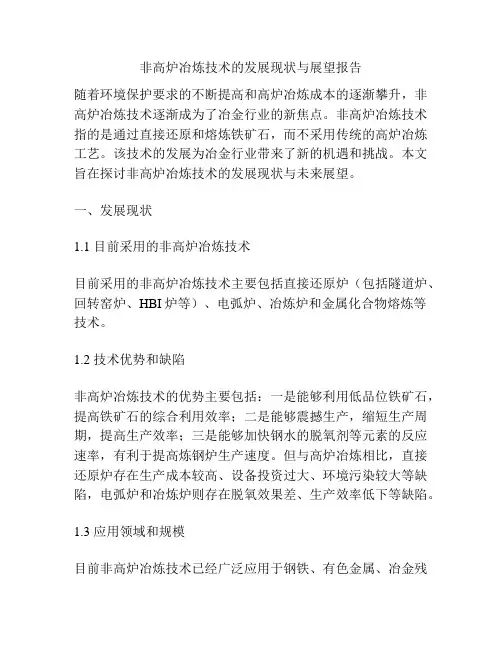 非高炉冶炼技术的发展现状与展望报告

随着环境保护要求的不断提高和高炉冶炼成本的逐渐攀升，非高炉冶炼技术逐渐成为了冶金行业的新焦点。非高炉冶炼技术指的是通过直接还原和熔炼铁矿石，而不采用传统的高炉冶炼工艺。该技术的发展为冶金行业带来了新的机遇和挑战。本文旨在探讨非高炉冶炼技术的发展现状与未来展望。

一、发展现状

1.1 目前采用的非高炉冶炼技术

目前采用的非高炉冶炼技术主要包括直接还原炉（包括隧道炉、回转窑炉、HBI 炉等）、电弧炉、冶炼炉和金属化合物熔炼等技术。

1.2 技术优势和缺陷

非高炉冶炼技术的优势主要包括：一是能够利用低品位铁矿石，提高铁矿石的综合利用效率；二是能够震撼生产，缩短生产周期，提高生产效率；三是能够加快钢水的脱氧剂等元素的反应速率，有利于提高炼钢炉生产速度。但与高炉冶炼相比，直接还原炉存在生产成本较高、设备投资过大、环境污染较大等缺陷，电弧炉和冶炼炉则存在脱氧效果差、生产效率低下等缺陷。

1.3 应用领域和规模

目前非高炉冶炼技术已经广泛应用于钢铁、有色金属、冶金残